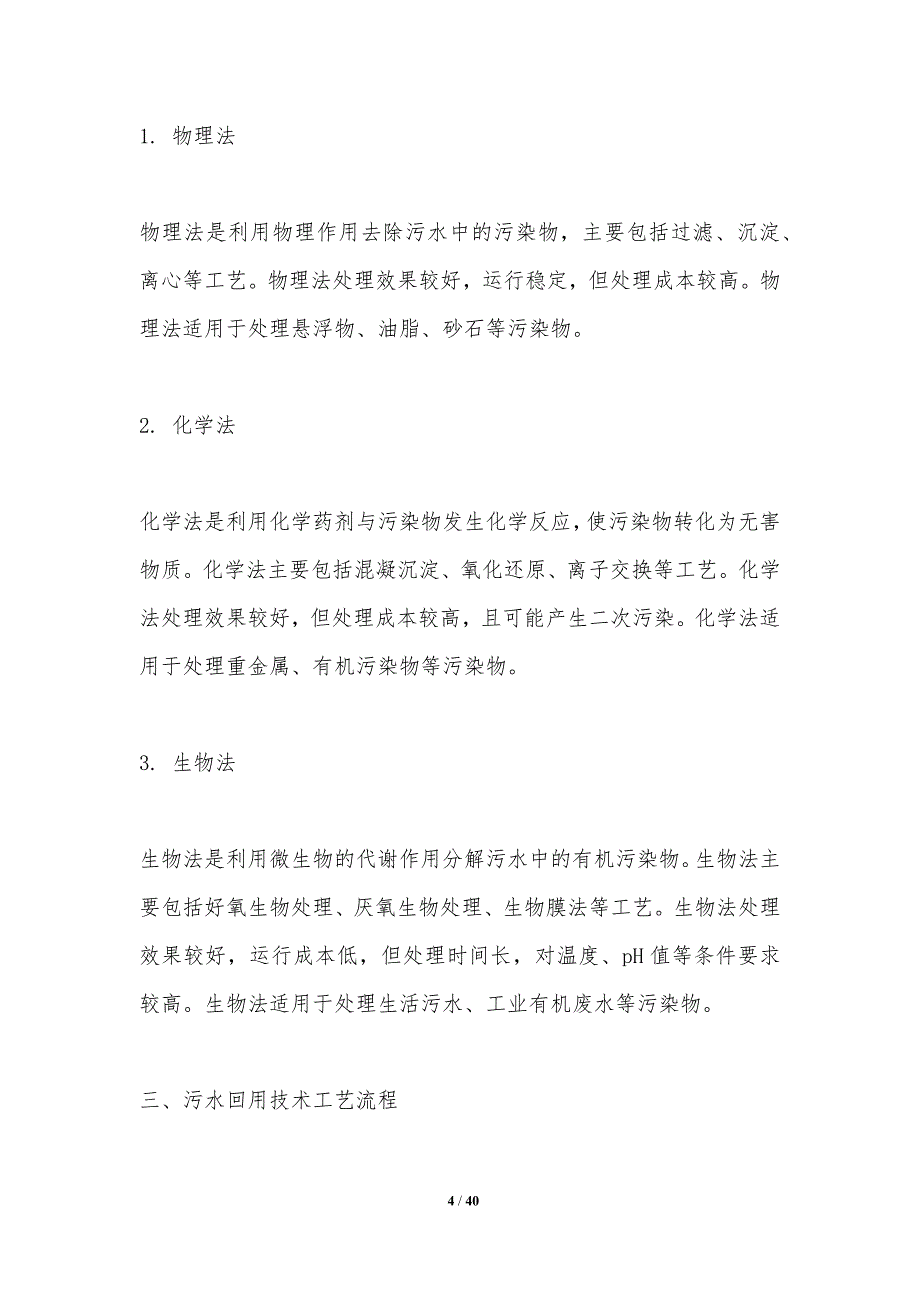 1. 物理法

物理法是利用物理作用去除污水中的污染物，主要包括过滤、沉淀、离心等工艺。物理法处理效果较好，运行稳定，但处理成本较高。物理法适用于处理悬浮物、油脂、砂石等污染物。

2. 化学法

化学法是利用化学药剂与污染物发生化学反应，使污染物转化为无害物质。化学法主要包括混凝沉淀、氧化还原、离子交换等工艺。化学法处理效果较好，但处理成本较高，且可能产生二次污染。化学法适用于处理重金属、有机污染物等污染物。

3. 生物法

生物法是利用微生物的代谢作用分解污水中的有机污染物。生物法主要包括好氧生物处理、厌氧生物处理、生物膜法等工艺。生物法处理效果较好，运行成本低，但处理时间长，对温度、pH 值等条件要求较高。生物法适用于处理生活污水、工业有机废水等污染物。

三、污水回用技术工艺流程

4 / 40